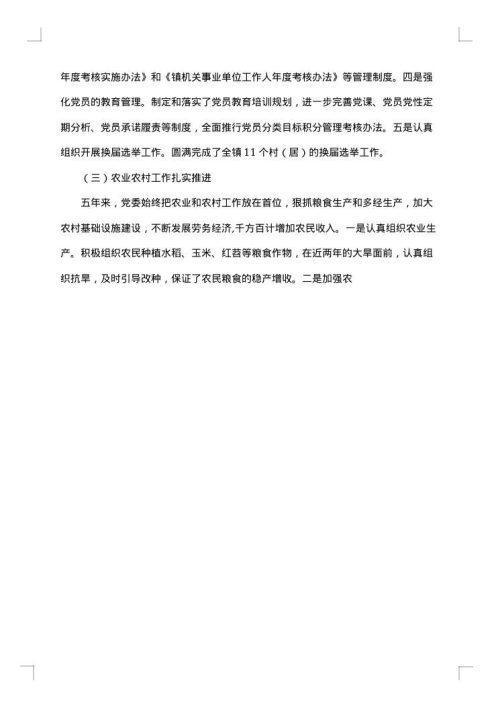 年度考核实施办法》和《镇机关事业单位工作人年度考核办法》等管理制度。四是强化党员的教育管理。制定和落实了党员教育培训规划，进一步完善党课、党员党性定期分析、党员承诺履责等制度，全面推行党员分类目标积分管理考核办法。五是认真组织开展换届选举工作。圆满完成了全镇11个村（居）的换届选举工作。

（三）农业农村工作扎实推进

五年来，党委始终把农业和农村工作放在首位，狠抓粮食生产和多经生产，加大农村基础设施建设，不断发展劳务经济,千方百计增加农民收入。一是认真组织农业生产。积极组织农民种植水稻、玉米、红苕等粮食作物，在近两年的大旱面前，认真组织抗旱，及时引导改种，保证了农民粮食的稳产增收。二是加强农